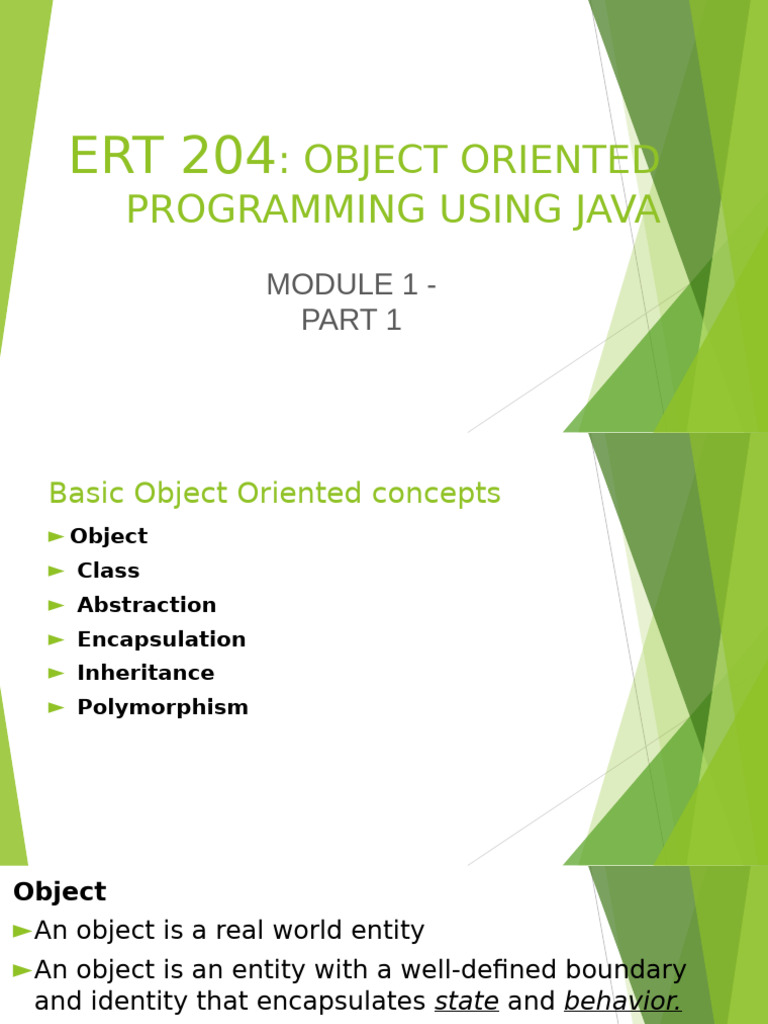 ERT 204: OBJECT ORIENTED PROGRAMMING USING JAVA

MODULE 1 - PART 1

Basic Object Oriented concepts

► Object
► Class
► Abstraction
► Encapsulation
► Inheritance
► Polymorphism

Object

► An object is a real world entity

► An object is an entity with a well-defined boundary and identity that encapsulates state and behavior.